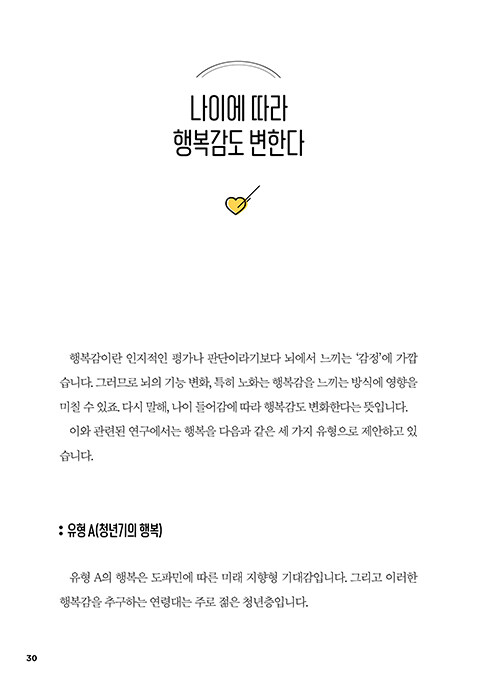 나이에 따라
행복감도 변한다

행복감이란 인지적인 평가나 판단이라기보다 뇌에서 느끼는 '감정'에 가깝습니다. 그러므로 뇌의 기능 변화, 특히 노화는 행복감을 느끼는 방식에 영향을 미칠 수 있죠. 다시 말해, 나이 들어감에 따라 행복감도 변화한다는 뜻입니다.

이와 관련된 연구에서는 행복을 다음과 같은 세 가지 유형으로 제안하고 있습니다.

: 유형 A(청년기의 행복)

유형 A의 행복은 도파민에 따른 미래 지향형 기대감입니다. 그리고 이러한 행복감을 추구하는 연령대는 주로 젊은 청년층입니다.

30